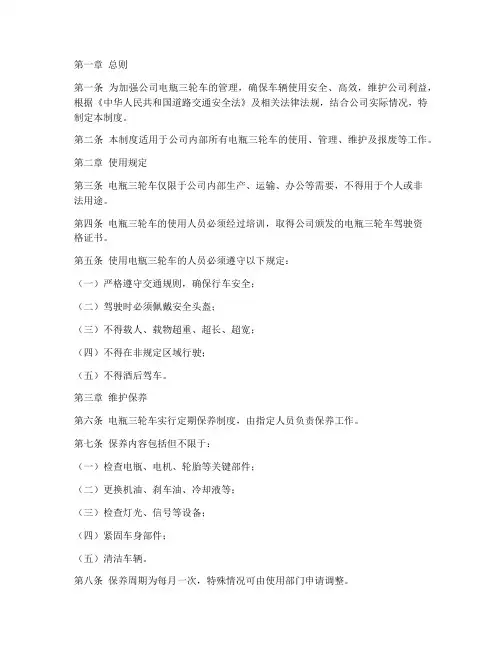 第一章 总则

第一条 为加强公司电瓶三轮车的管理，确保车辆使用安全、高效，维护公司利益，根据《中华人民共和国道路交通安全法》及相关法律法规，结合公司实际情况，特制定本制度。

第二条 本制度适用于公司内部所有电瓶三轮车的使用、管理、维护及报废等工作。

第二章 使用规定

第三条 电瓶三轮车仅限于公司内部生产、运输、办公等需要，不得用于个人或非法用途。

第四条 电瓶三轮车的使用人员必须经过培训，取得公司颁发的电瓶三轮车驾驶资格证书。

第五条 使用电瓶三轮车的人员必须遵守以下规定：

（一）严格遵守交通规则，确保行车安全；

（二）驾驶时必须佩戴安全头盔；

（三）不得载人、载物超重、超长、超宽；

（四）不得在非规定区域行驶；

（五）不得酒后驾车。

第三章 维护保养

第六条 电瓶三轮车实行定期保养制度，由指定人员负责保养工作。

第七条 保养内容包括但不限于：

（一）检查电瓶、电机、轮胎等关键部件；

（二）更换机油、刹车油、冷却液等；

（三）检查灯光、信号等设备；

（四）紧固车身部件；

（五）清洁车辆。

第八条 保养周期为每月一次，特殊情况可由使用部门申请调整。